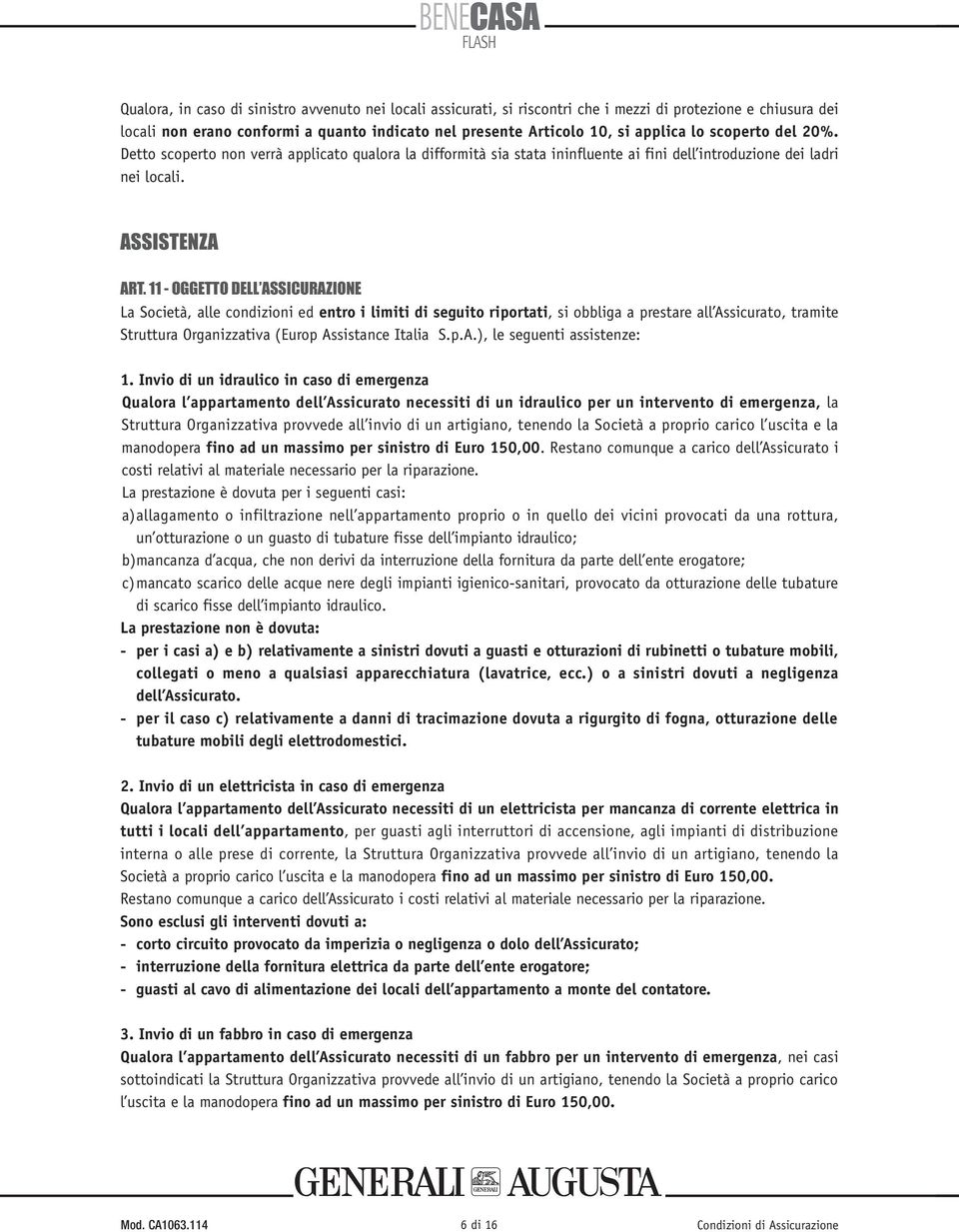 BENECASA
FLASH

Qualora, in caso di sinistro avvenuto nei locali assicurati, si riscontri che i mezzi di protezione e chiusura dei locali non erano conformi a quanto indicato nel presente Articolo 10, si applica lo scoperto del 20%. Detto scoperto non verrà applicato qualora la difformità sia stata ininfluente ai fini dell'introduzione dei ladri nei locali.

ASSISTENZA

ART. 11 - OGGETTO DELL'ASSICURAZIONE
La Società, alle condizioni ed entro i limiti di seguito riportati, si obbliga a prestare all'Assicurato, tramite Struttura Organizzativa (Europ Assistance Italia S.p.A.), le seguenti assistenze:

1. Invio di un idraulico in caso di emergenza
Qualora l'appartamento dell'Assicurato necessiti di un idraulico per un intervento di emergenza, la Struttura Organizzativa provvede all'invio di un artigiano, tenendo la Società a proprio carico l'uscita e la manodopera fino ad un massimo per sinistro di Euro 150,00. Restano comunque a carico dell'Assicurato i costi relativi al materiale necessario per la riparazione.
La prestazione è dovuta per i seguenti casi:
a) allagamento o infiltrazione nell'appartamento proprio o in quello dei vicini provocati da una rottura, un'otturazione o un guasto di tubature fisse dell'impianto idraulico;
b) mancanza d'acqua, che non derivi da interruzione della fornitura da parte dell'ente erogatore;
c) mancato scarico delle acque nere degli impianti igienico-sanitari, provocato da otturazione delle tubature di scarico fisse dell'impianto idraulico.
La prestazione non è dovuta:
- per i casi a) e b) relativamente a sinistri dovuti a guasti e otturazioni di rubinetti o tubature mobili, collegati o meno a qualsiasi apparecchiatura (lavatrice, ecc.) o a sinistri dovuti a negligenza dell'Assicurato.
- per il caso c) relativamente a danni di tracimazione dovuta a rigurgito di fogna, otturazione delle tubature mobili degli elettrodomestici.

2. Invio di un elettricista in caso di emergenza
Qualora l'appartamento dell'Assicurato necessiti di un elettricista per mancanza di corrente elettrica in tutti i locali dell'appartamento, per guasti agli interruttori di accensione, agli impianti di distribuzione interna o alle prese di corrente, la Struttura Organizzativa provvede all'invio di un artigiano, tenendo la Società a proprio carico l'uscita e la manodopera fino ad un massimo per sinistro di Euro 150,00.
Restano comunque a carico dell'Assicurato i costi relativi al materiale necessario per la riparazione.
Sono esclusi gli interventi dovuti a:
- corto circuito provocato da imperizia o negligenza o dolo dell'Assicurato;
- interruzione della fornitura elettrica da parte dell'ente erogatore;
- guasti al cavo di alimentazione dei locali dell'appartamento a monte del contatore.

3. Invio di un fabbro in caso di emergenza
Qualora l'appartamento dell'Assicurato necessiti di un fabbro per un intervento di emergenza, nei casi sottoindicati la Struttura Organizzativa provvede all'invio di un artigiano, tenendo la Società a proprio carico l'uscita e la manodopera fino ad un massimo per sinistro di Euro 150,00.

GENERALI GENERALI AUGUSTA

Mod. CA1063.114 6 di 16 Condizioni di Assicurazione